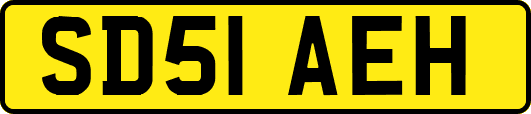 SD51 AEH